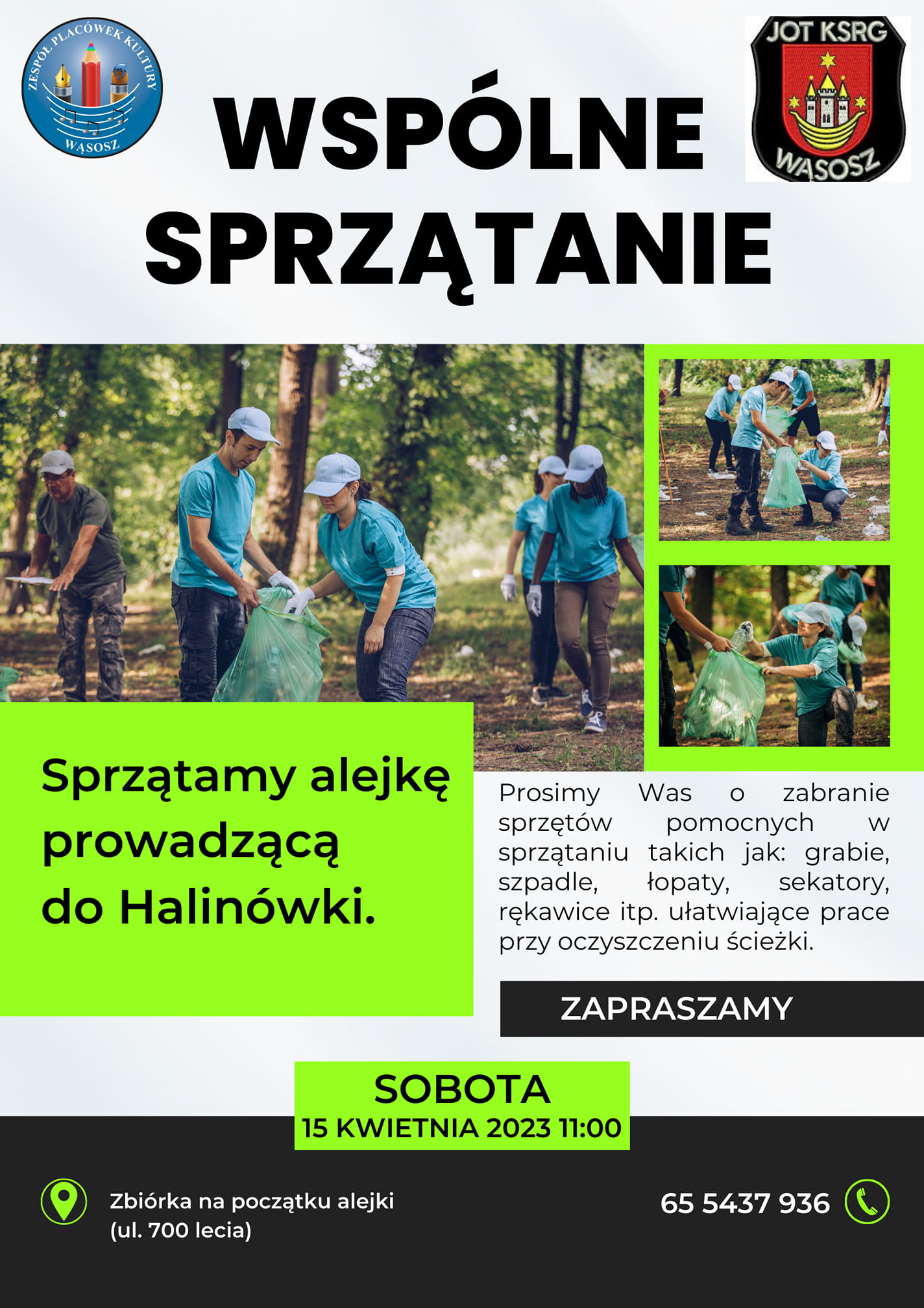 ZESPÓŁ PLACÓWEK KULTURY
WĄSOSZ

JOT KSRG
WĄSOSZ

WSPÓLNE SPRZĄTANIE

Sprzątamy alejkę prowadzącą do Halinówki.

Prosimy Was o zabranie sprzętów pomocnych w sprzątaniu takich jak: grabie, szpadle, łopaty, sekatory, rękawice itp. ułatwiające prace przy oczyszczeniu ścieżki.

ZAPRASZAMY

SOBOTA
15 KWIETNIA 2023 11:00

Zbiórka na początku alejki
(ul. 700 lecia)

65 5437 936